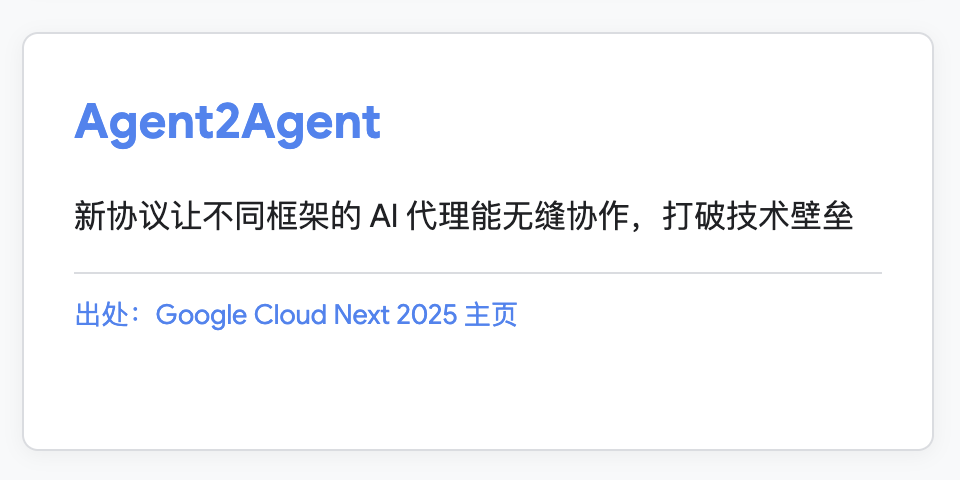 Agent2Agent

新协议让不同框架的 AI 代理能无缝协作，打破技术壁垒

出处：Google Cloud Next 2025 主页